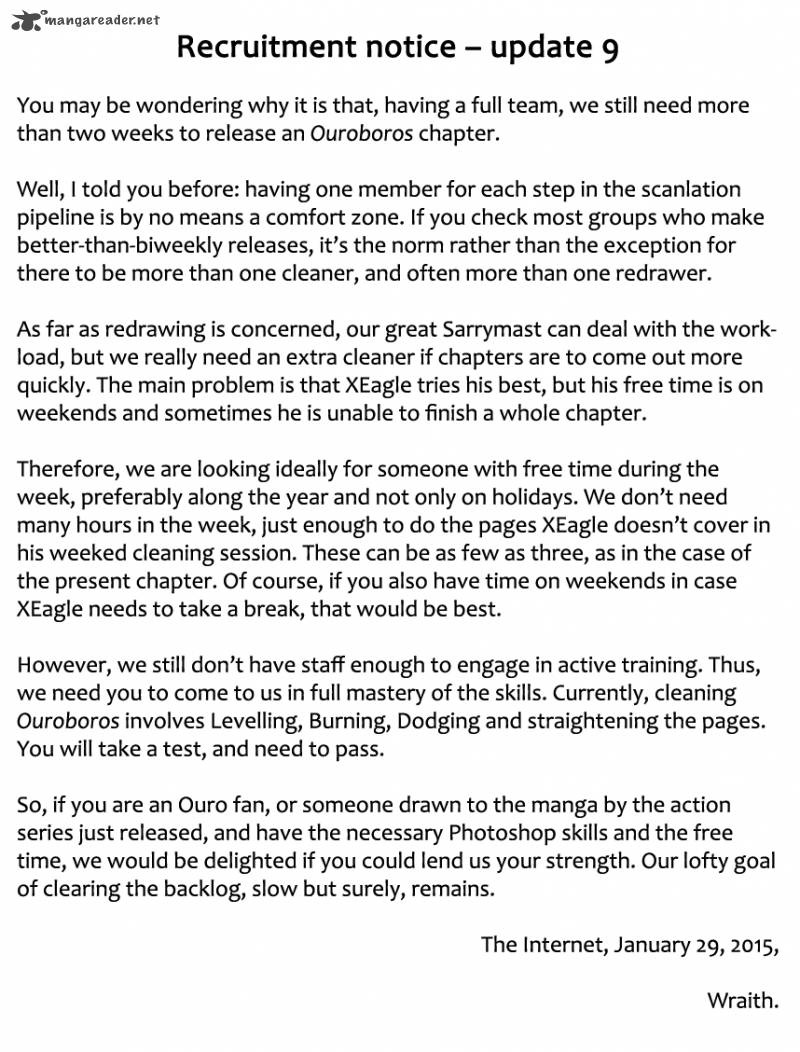 mangareader.net

Recruitment notice – update 9

You may be wondering why it is that, having a full team, we still need more than two weeks to release an Ouroboros chapter.

Well, I told you before: having one member for each step in the scanlation pipeline is by no means a comfort zone. If you check most groups who make better-than-biweekly releases, it's the norm rather than the exception for there to be more than one cleaner, and often more than one redrawer.

As far as redrawing is concerned, our great Sarrymast can deal with the workload, but we really need an extra cleaner if chapters are to come out more quickly. The main problem is that XEagle tries his best, but his free time is on weekends and sometimes he is unable to finish a whole chapter.

Therefore, we are looking ideally for someone with free time during the week, preferably along the year and not only on holidays. We don't need many hours in the week, just enough to do the pages XEagle doesn't cover in his weeked cleaning session. These can be as few as three, as in the case of the present chapter. Of course, if you also have time on weekends in case XEagle needs to take a break, that would be best.

However, we still don't have staff enough to engage in active training. Thus, we need you to come to us in full mastery of the skills. Currently, cleaning Ouroboros involves Levelling, Burning, Dodging and straightening the pages. You will take a test, and need to pass.

So, if you are an Ouro fan, or someone drawn to the manga by the action series just released, and have the necessary Photoshop skills and the free time, we would be delighted if you could lend us your strength. Our lofty goal of clearing the backlog, slow but surely, remains.

The Internet, January 29, 2015,

Wraith.